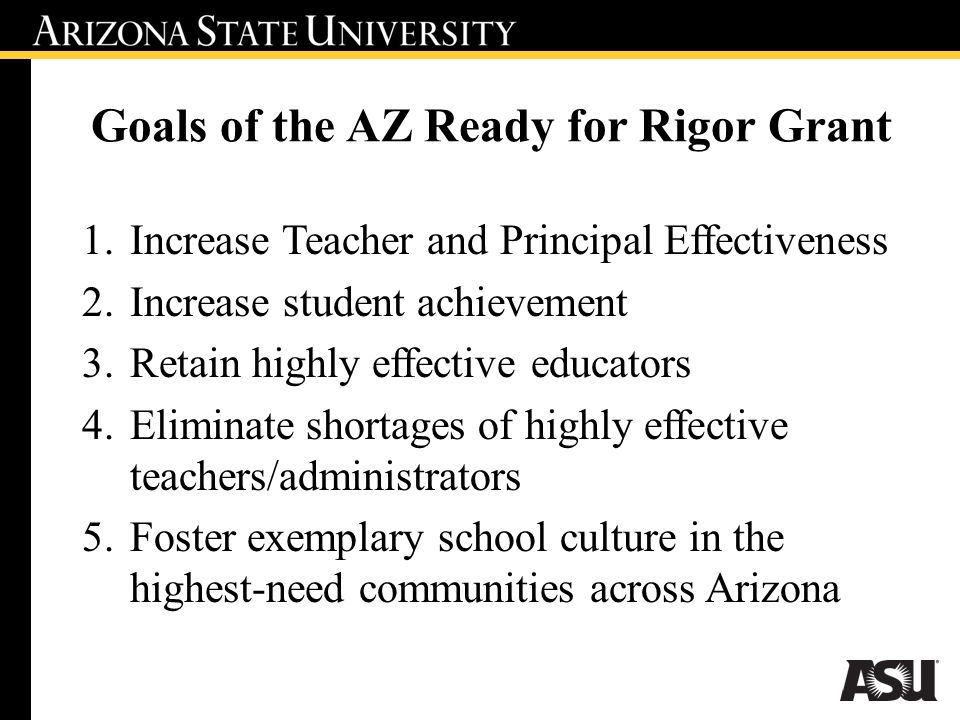 ARIZONA STATE UNIVERSITY

Goals of the AZ Ready for Rigor Grant

1. Increase Teacher and Principal Effectiveness
2. Increase student achievement
3. Retain highly effective educators
4. Eliminate shortages of highly effective teachers/administrators
5. Foster exemplary school culture in the highest-need communities across Arizona

ASU